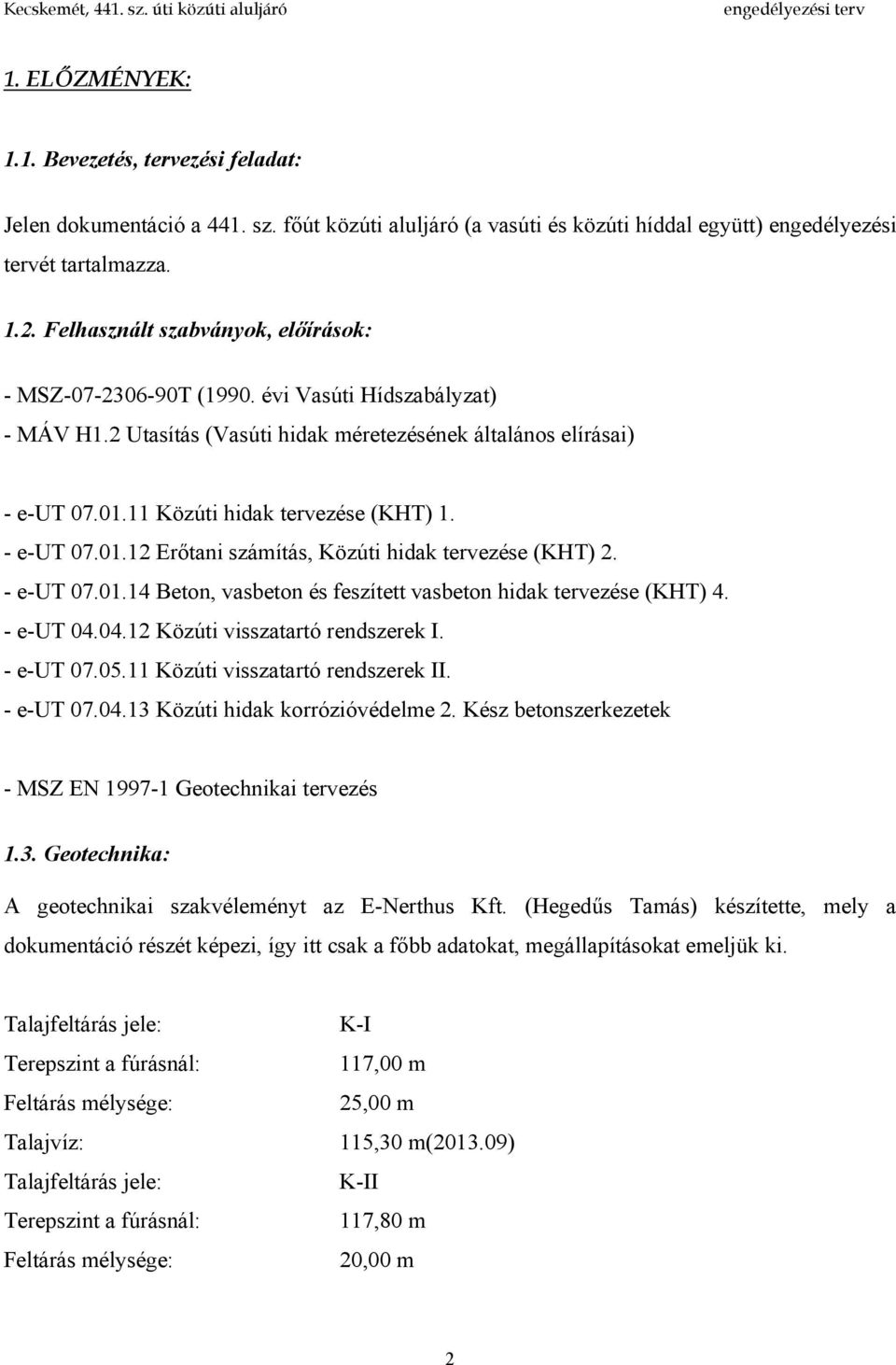 Kecskemét, 441. sz. úti közúti aluljáró engedélyezési terv

1. ELŐZMÉNYEK:

1.1. Bevezetés, tervezési feladat:

Jelen dokumentáció a 441. sz. főút közúti aluljáró (a vasúti és közúti híddal együtt) engedélyezési tervét tartalmazza.

1.2. Felhasznált szabványok, előírások:

- MSZ-07-2306-90T (1990. évi Vasúti Hídszabályzat)
- MÁV H1.2 Utasítás (Vasúti hidak méretezésének általános elírásai)

- e-UT 07.01.11 Közúti hidak tervezése (KHT) 1.
- e-UT 07.01.12 Erőtani számítás, Közúti hidak tervezése (KHT) 2.
- e-UT 07.01.14 Beton, vasbeton és feszített vasbeton hidak tervezése (KHT) 4.
- e-UT 04.04.12 Közúti visszatartó rendszerek I.
- e-UT 07.05.11 Közúti visszatartó rendszerek II.
- e-UT 07.04.13 Közúti hidak korrózióvédelme 2. Kész betonszerkezetek

- MSZ EN 1997-1 Geotechnikai tervezés

1.3. Geotechnika:

A geotechnikai szakvéleményt az E-Nerthus Kft. (Hegedűs Tamás) készítette, mely a dokumentáció részét képezi, így itt csak a főbb adatokat, megállapításokat emeljük ki.

Talajfeltárás jele: K-I
Terepszint a fúrásnál: 117,00 m
Feltárás mélysége: 25,00 m
Talajvíz: 115,30 m(2013.09)
Talajfeltárás jele: K-II
Terepszint a fúrásnál: 117,80 m
Feltárás mélysége: 20,00 m

2